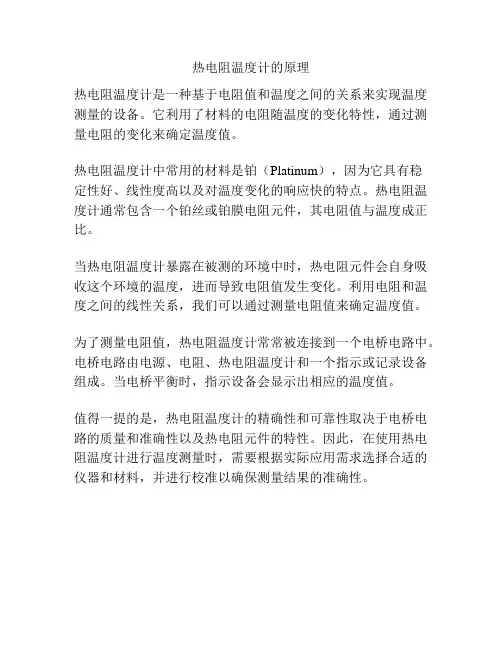 热电阻温度计的原理

热电阻温度计是一种基于电阻值和温度之间的关系来实现温度测量的设备。它利用了材料的电阻随温度的变化特性，通过测量电阻的变化来确定温度值。

热电阻温度计中常用的材料是铂（Platinum），因为它具有稳定性好、线性度高以及对温度变化的响应快的特点。热电阻温度计通常包含一个铂丝或铂膜电阻元件，其电阻值与温度成正比。

当热电阻温度计暴露在被测的环境中时，热电阻元件会自身吸收这个环境的温度，进而导致电阻值发生变化。利用电阻和温度之间的线性关系，我们可以通过测量电阻值来确定温度值。

为了测量电阻值，热电阻温度计常常被连接到一个电桥电路中。电桥电路由电源、电阻、热电阻温度计和一个指示或记录设备组成。当电桥平衡时，指示设备会显示出相应的温度值。

值得一提的是，热电阻温度计的精确性和可靠性取决于电桥电路的质量和准确性以及热电阻元件的特性。因此，在使用热电阻温度计进行温度测量时，需要根据实际应用需求选择合适的仪器和材料，并进行校准以确保测量结果的准确性。